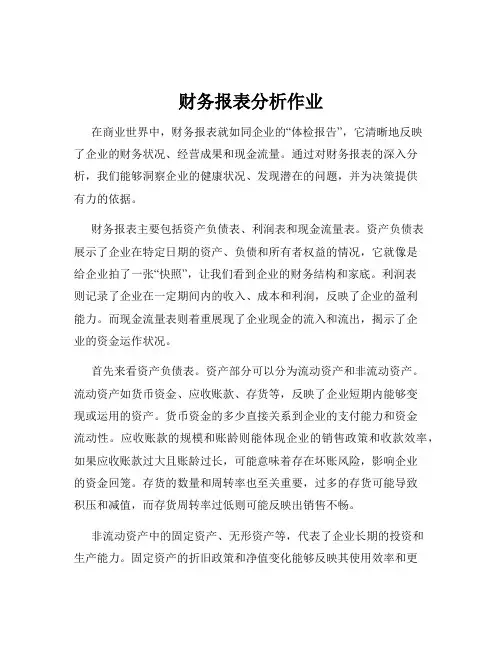 财务报表分析作业

在商业世界中，财务报表就如同企业的“体检报告”，它清晰地反映了企业的财务状况、经营成果和现金流量。通过对财务报表的深入分析，我们能够洞察企业的健康状况、发现潜在的问题，并为决策提供有力的依据。

财务报表主要包括资产负债表、利润表和现金流量表。资产负债表展示了企业在特定日期的资产、负债和所有者权益的情况，它就像是给企业拍了一张“快照”，让我们看到企业的财务结构和家底。利润表则记录了企业在一定期间内的收入、成本和利润，反映了企业的盈利能力。而现金流量表则着重展现了企业现金的流入和流出，揭示了企业的资金运作状况。

首先来看资产负债表。资产部分可以分为流动资产和非流动资产。流动资产如货币资金、应收账款、存货等，反映了企业短期内能够变现或运用的资产。货币资金的多少直接关系到企业的支付能力和资金流动性。应收账款的规模和账龄则能体现企业的销售政策和收款效率，如果应收账款过大且账龄过长，可能意味着存在坏账风险，影响企业的资金回笼。存货的数量和周转率也至关重要，过多的存货可能导致积压和减值，而存货周转率过低则可能反映出销售不畅。

非流动资产中的固定资产、无形资产等，代表了企业长期的投资和生产能力。固定资产的折旧政策和净值变化能够反映其使用效率和更